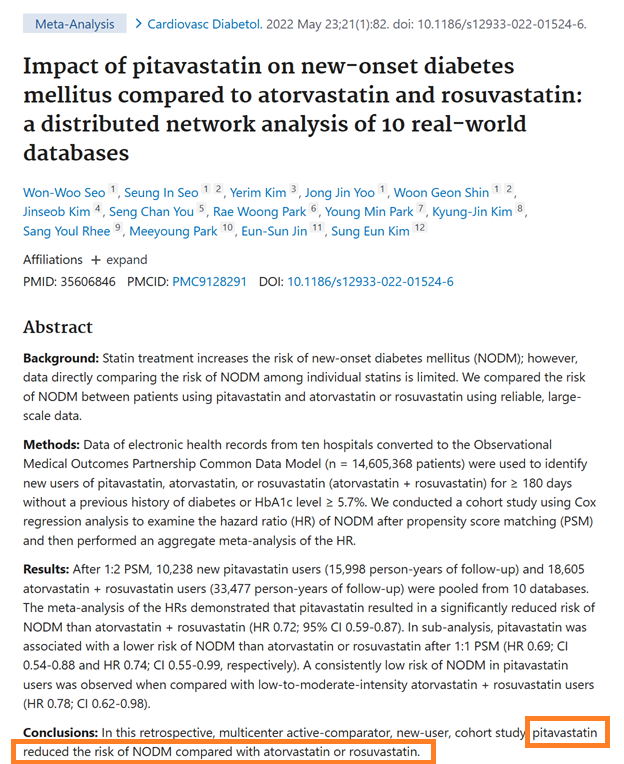 Meta-Analysis > Cardiovasc Diabetol. 2022 May 23;21(1):82. doi: 10.1186/s12933-022-01524-6.

Impact of pitavastatin on new-onset diabetes mellitus compared to atorvastatin and rosuvastatin: a distributed network analysis of 10 real-world databases

Won-Woo Seo 1, Seung In Seo 1 2, Yerim Kim 3, Jong Jin Yoo 1, Woon Geon Shin 1 2, Jinseob Kim 4, Seng Chan You 5, Rae Woong Park 6, Young Min Park 7, Kyung-Jin Kim 8, Sang Youl Rhee 9, Meeyoung Park 10, Eun-Sun Jin 11, Sung Eun Kim 12

Affiliations + expand

PMID: 35606846 PMCID: PMC9128291 DOI: 10.1186/s12933-022-01524-6

Abstract

Background: Statin treatment increases the risk of new-onset diabetes mellitus (NODM); however, data directly comparing the risk of NODM among individual statins is limited. We compared the risk of NODM between patients using pitavastatin and atorvastatin or rosuvastatin using reliable, large-scale data.

Methods: Data of electronic health records from ten hospitals converted to the Observational Medical Outcomes Partnership Common Data Model (n = 14,605,368 patients) were used to identify new users of pitavastatin, atorvastatin, or rosuvastatin (atorvastatin + rosuvastatin) for ≥ 180 days without a previous history of diabetes or HbA1c level ≥ 5.7%. We conducted a cohort study using Cox regression analysis to examine the hazard ratio (HR) of NODM after propensity score matching (PSM) and then performed an aggregate meta-analysis of the HR.

Results: After 1:2 PSM, 10,238 new pitavastatin users (15,998 person-years of follow-up) and 18,605 atorvastatin + rosuvastatin users (33,477 person-years of follow-up) were pooled from 10 databases. The meta-analysis of the HRs demonstrated that pitavastatin resulted in a significantly reduced risk of NODM than atorvastatin + rosuvastatin (HR 0.72; 95% CI 0.59-0.87). In sub-analysis, pitavastatin was associated with a lower risk of NODM than atorvastatin or rosuvastatin after 1:1 PSM (HR 0.69; CI 0.54-0.88 and HR 0.74; CI 0.55-0.99, respectively). A consistently low risk of NODM in pitavastatin users was observed when compared with low-to-moderate-intensity atorvastatin + rosuvastatin users (HR 0.78; CI 0.62-0.98).

Conclusions: In this retrospective, multicenter active-comparator, new-user, cohort study pitavastatin reduced the risk of NODM compared with atorvastatin or rosuvastatin.